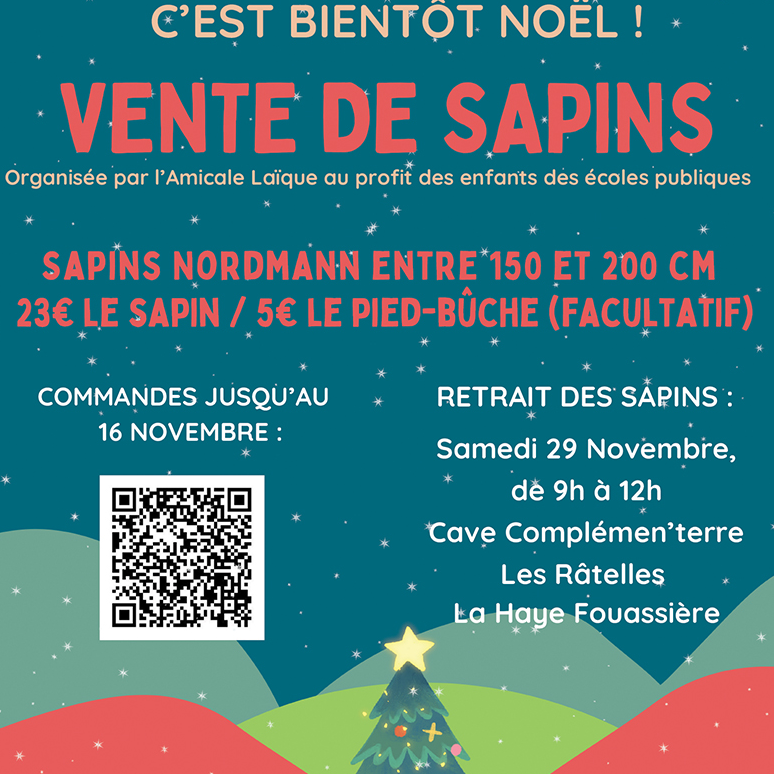 C'EST BIENTÔT NOËL !

VENTE DE SAPINS

Organisée par l'Amicale Laïque au profit des enfants des écoles publiques

SAPINS NORDMANN ENTRE 150 ET 200 CM
23€ LE SAPIN / 5€ LE PIED-BÛCHE (FACULTATIF)

COMMANDES JUSQU'AU
16 NOVEMBRE :

RETRAIT DES SAPINS :
Samedi 29 Novembre,
de 9h à 12h
Cave Complémen'terre
Les Râtelles
La Haye Fouassière